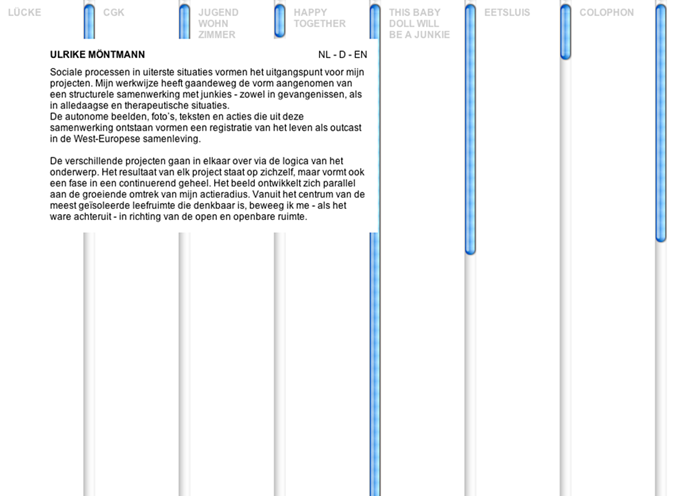 LÜCKE

CGK

JUGEND WOHN ZIMMER

HAPPY TOGETHER

THIS BABY DOLL WILL BE A JUNKIE

EETSLUIS

COLOPHON

ULRIKE MÖNTMANN

NL - D - EN

Sociale processen in uiterste situaties vormen het uitgangspunt voor mijn projecten. Mijn werkwijze heeft gaandeweg de vorm aangenomen van een structurele samenwerking met junkies - zowel in gevangenissen, als in alledaagse en therapeutische situaties.
De autonome beelden, foto's, teksten en acties die uit deze samenwerking ontstaan vormen een registratie van het leven als outcast in de West-Europese samenleving.

De verschillende projecten gaan in elkaar over via de logica van het onderwerp. Het resultaat van elk project staat op zichzelf, maar vormt ook een fase in een continuerend geheel. Het beeld ontwikkelt zich parallel aan de groeiende omtrek van mijn actieradius. Vanuit het centrum van de meest geïsoleerde leefruimte die denkbaar is, beweeg ik me - als het ware achteruit - in richting van de open en openbare ruimte.